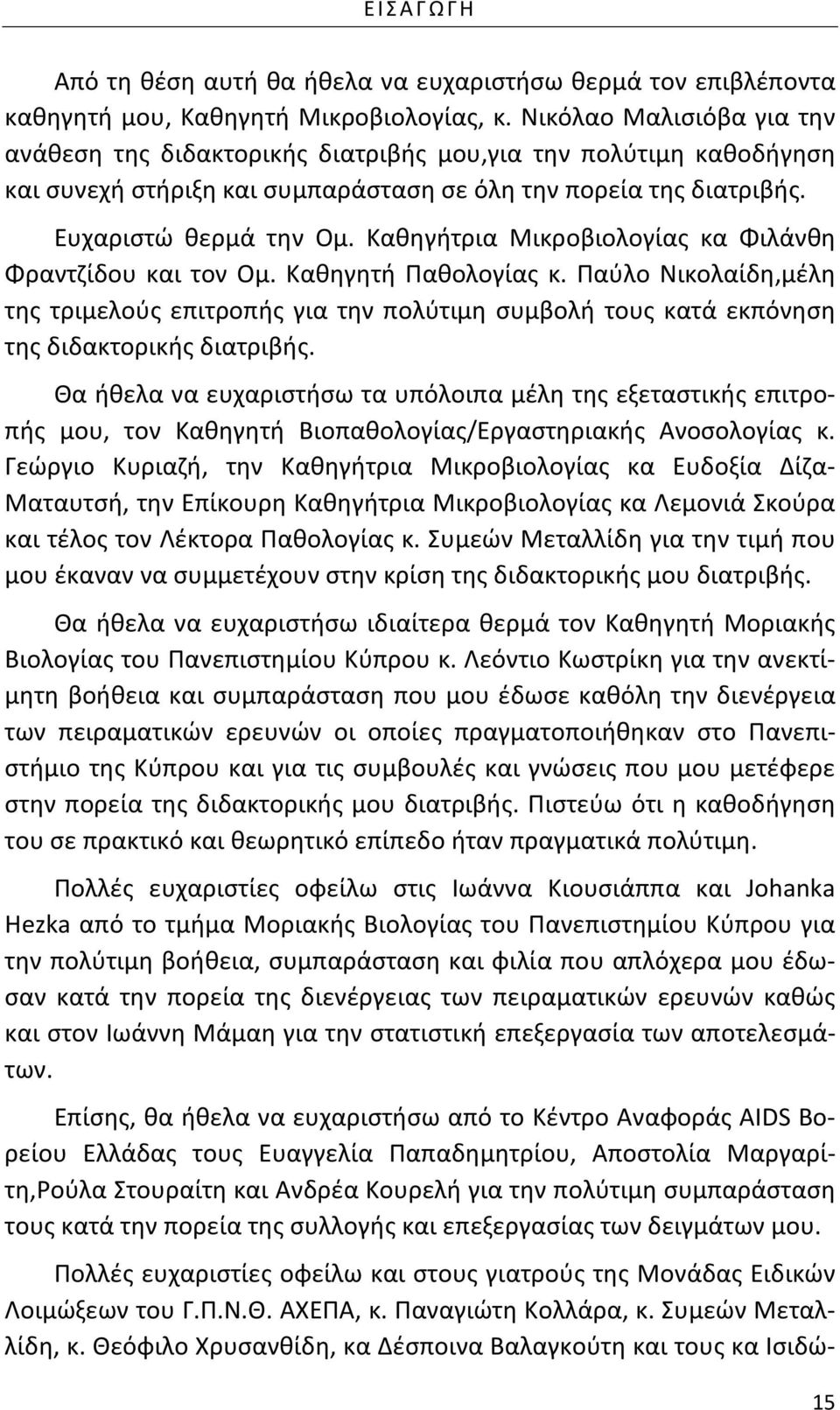 ΕΙΣΑΓΩΓΗ

Από τη θέση αυτή θα ήθελα να ευχαριστήσω θερμά τον επιβλέποντα καθηγητή μου, Καθηγητή Μικροβιολογίας, κ. Νικόλαο Μαλισιόβα για την ανάθεση της διδακτορικής διατριβής μου,για την πολύτιμη καθοδήγηση και συνεχή στήριξη και συμπαράσταση σε όλη την πορεία της διατριβής.

Ευχαριστώ θερμά την Ομ. Καθηγήτρια Μικροβιολογίας κα Φιλάνθη Φραντζίδου και τον Ομ. Καθηγητή Παθολογίας κ. Παύλο Νικολαίδη,μέλη της τριμελούς επιτροπής για την πολύτιμη συμβολή τους κατά εκπόνηση της διδακτορικής διατριβής.

Θα ήθελα να ευχαριστήσω τα υπόλοιπα μέλη της εξεταστικής επιτροπής μου, τον Καθηγητή Βιοπαθολογίας/Εργαστηριακής Ανοσολογίας κ. Γεώργιο Κυριαζή, την Καθηγήτρια Μικροβιολογίας κα Ευδοξία Δίζα-Ματαυτσή, την Επίκουρη Καθηγήτρια Μικροβιολογίας κα Λεμονιά Σκούρα και τέλος τον Λέκτορα Παθολογίας κ. Συμεών Μεταλλίδη για την τιμή που μου έκαναν να συμμετέχουν στην κρίση της διδακτορικής μου διατριβής.

Θα ήθελα να ευχαριστήσω ιδιαίτερα θερμά τον Καθηγητή Μοριακής Βιολογίας του Πανεπιστημίου Κύπρου κ. Λεόντιο Κωστρίκη για την ανεκτίμητη βοήθεια και συμπαράσταση που μου έδωσε καθόλη την διενέργεια των πειραματικών ερευνών οι οποίες πραγματοποιήθηκαν στο Πανεπιστήμιο της Κύπρου και για τις συμβουλές και γνώσεις που μου μετέφερε στην πορεία της διδακτορικής μου διατριβής. Πιστεύω ότι η καθοδήγηση του σε πρακτικό και θεωρητικό επίπεδο ήταν πραγματικά πολύτιμη.

Πολλές ευχαριστίες οφείλω στις Ιωάννα Κιουσιάππα και Johanka Hezka από το τμήμα Μοριακής Βιολογίας του Πανεπιστημίου Κύπρου για την πολύτιμη βοήθεια, συμπαράσταση και φιλία που απλόχερα μου έδωσαν κατά την πορεία της διενέργειας των πειραματικών ερευνών καθώς και στον Ιωάννη Μάμαη για την στατιστική επεξεργασία των αποτελεσμάτων.

Επίσης, θα ήθελα να ευχαριστήσω από το Κέντρο Αναφοράς AIDS Βορείου Ελλάδας τους Ευαγγελία Παπαδημητρίου, Αποστολία Μαργαρίτη,Ρούλα Στουραίτη και Ανδρέα Κουρελή για την πολύτιμη συμπαράσταση τους κατά την πορεία της συλλογής και επεξεργασίας των δειγμάτων.

Πολλές ευχαριστίες οφείλω και στους γιατρούς της Μονάδας Ειδικών Λοιμώξεων του Γ.Π.Ν.Θ. ΑΧΕΠΑ, κ. Παναγιώτη Κολλάρα, κ. Συμεών Μεταλλίδη, κ. Θεόφιλο Χρυσανθίδη, κα Δέσποινα Βαλαγκούτη και τους κα Ισιδώ-

15